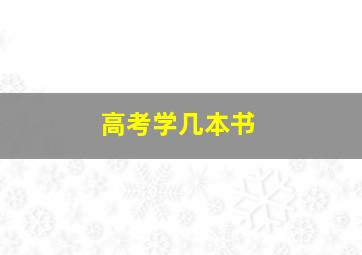 高考学几本书